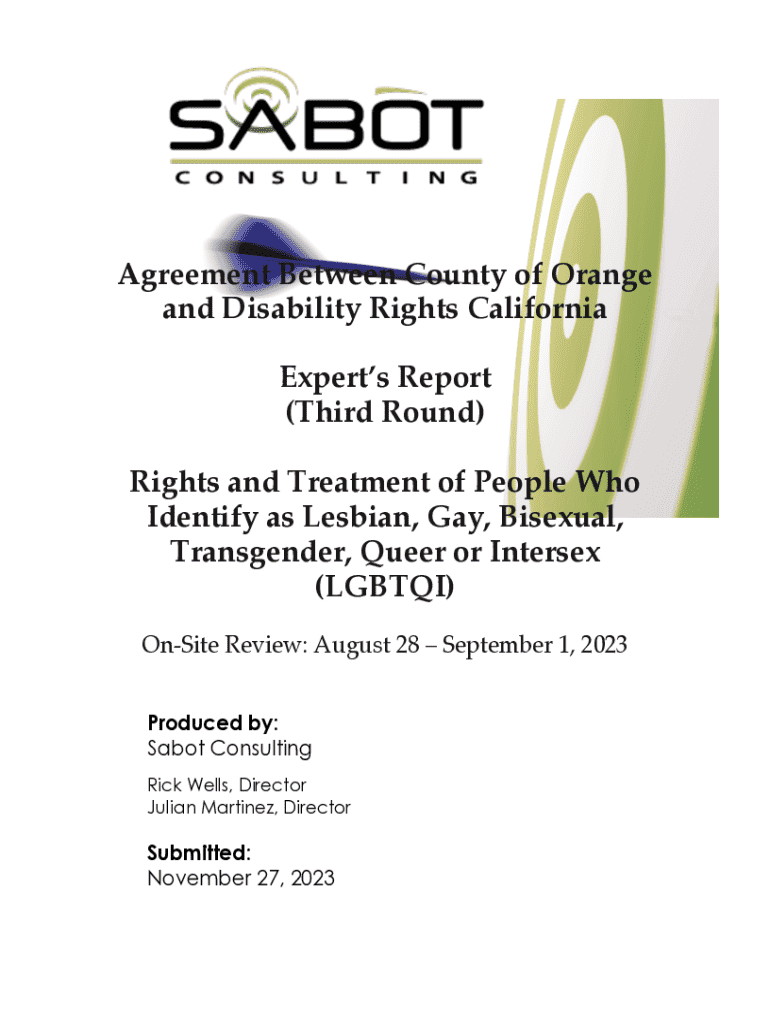 SABOT
CONSULTING

Agreement Between County of Orange and Disability Rights California

Expert's Report
(Third Round)

Rights and Treatment of People Who Identify as Lesbian, Gay, Bisexual, Transgender, Queer or Intersex (LGBTQI)

On-Site Review: August 28 – September 1, 2023

Produced by:
Sabot Consulting

Rick Wells, Director
Julian Martinez, Director

Submitted:
November 27, 2023